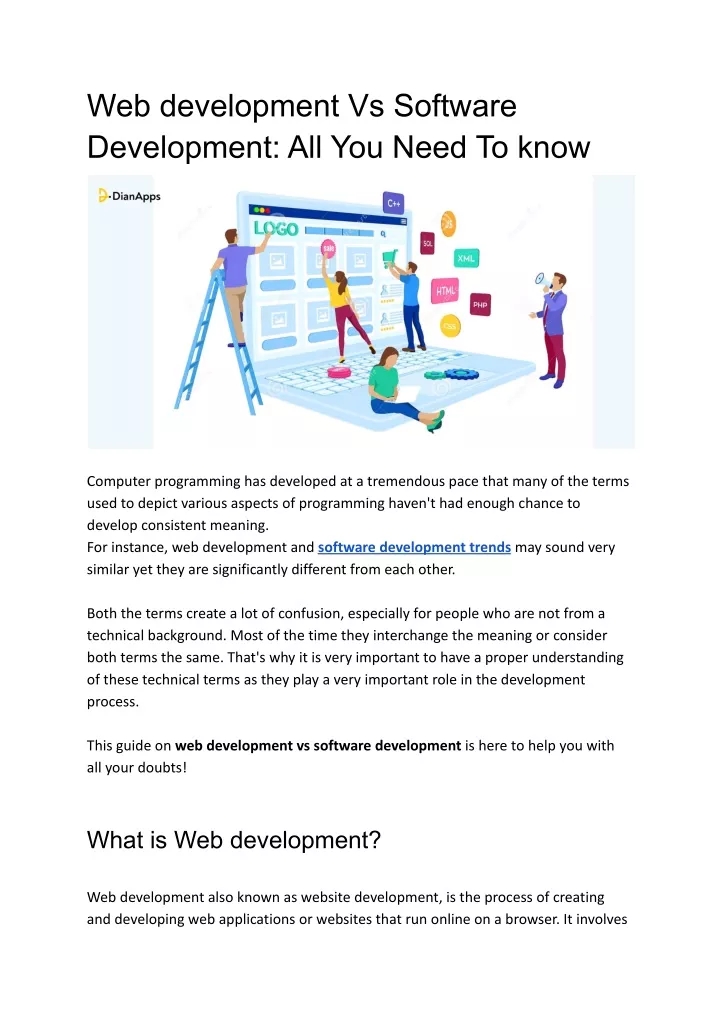 Web development Vs Software Development: All You Need To know

DianApps

LOGO

C++

JS

SQL

XML

HTML

PHP

CSS

Computer programming has developed at a tremendous pace that many of the terms used to depict various aspects of programming haven't had enough chance to develop consistent meaning.
For instance, web development and software development trends may sound very similar yet they are significantly different from each other.

Both the terms create a lot of confusion, especially for people who are not from a technical background. Most of the time they interchange the meaning or consider both terms the same. That's why it is very important to have a proper understanding of these technical terms as they play a very important role in the development process.

This guide on web development vs software development is here to help you with all your doubts!

What is Web development?

Web development also known as website development, is the process of creating and developing web applications or websites that run online on a browser. It involves